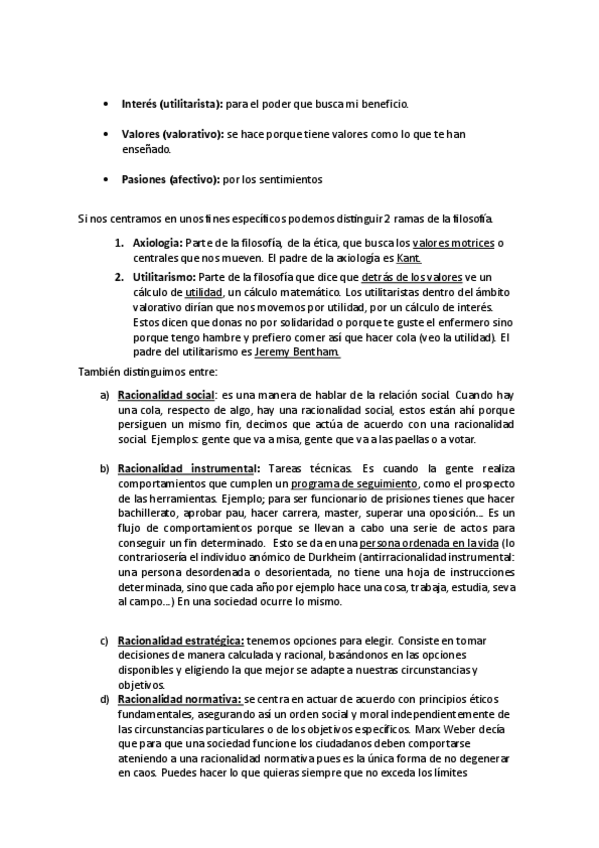 • **Interés (utilitarista):** para el poder que busca mi beneficio.

• **Valores (valorativo):** se hace porque tiene valores como lo que te han enseñado.

• **Pasiones (afectivo):** por los sentimientos

Si nos centramos en unos fines específicos podemos distinguir 2 ramas de la filosofía.

1. **Axiología:** Parte de la filosofía, de la ética, que busca los valores motrices o centrales que nos mueven. El padre de la axiología es Kant.
2. **Utilitarismo:** Parte de la filosofía que dice que detrás de los valores ve un cálculo de utilidad, un cálculo matemático. Los utilitaristas dentro del ámbito valorativo dirían que nos movemos por utilidad, por un cálculo de interés. Estos dicen que donas no por solidaridad o porque te guste el enfermero sino porque tengo hambre y prefiero comer así que hacer cola (veo la utilidad). El padre del utilitarismo es Jeremy Bentham.

También distinguimos entre:

a) **Racionalidad social**: es una manera de hablar de la relación social. Cuando hay una cola, respecto de algo, hay una racionalidad social, estos están ahí porque persiguen un mismo fin, decimos que actúa de acuerdo con una racionalidad social. Ejemplos: gente que va a misa, gente que va a las paellas o a votar.

b) **Racionalidad instrumental:** Tareas técnicas. Es cuando la gente realiza comportamientos que cumplen un programa de seguimiento, como el prospecto de las herramientas. Ejemplo; para ser funcionario de prisiones tienes que hacer bachillerato, aprobar pau, hacer carrera, master, superar una oposición… Es un flujo de comportamientos porque se llevan a cabo una serie de actos para conseguir un fin determinado. Esto se da en una persona ordenada en la vida (lo contrario sería el individuo anómico de Durkheim (antirracionalidad instrumental: una persona desordenada o desorientada, no tiene una hoja de instrucciones determinada, sino que cada año por ejemplo hace una cosa, trabaja, estudia, se va al campo…) En una sociedad ocurre lo mismo.

c) **Racionalidad estratégica:** tenemos opciones para elegir. Consiste en tomar decisiones de manera calculada y racional, basándonos en las opciones disponibles y eligiendo la que mejor se adapte a nuestras circunstancias y objetivos.

d) **Racionalidad normativa:** se centra en actuar de acuerdo con principios éticos fundamentales, asegurando así un orden social y moral independientemente de las circunstancias particulares o de los objetivos específicos. Marx Weber decía que para que una sociedad funcione los ciudadanos deben comportarse ateniendo a una racionalidad normativa pues es la única forma de no degenerar en caos. Puedes hacer lo que quieras siempre que no exceda los límites